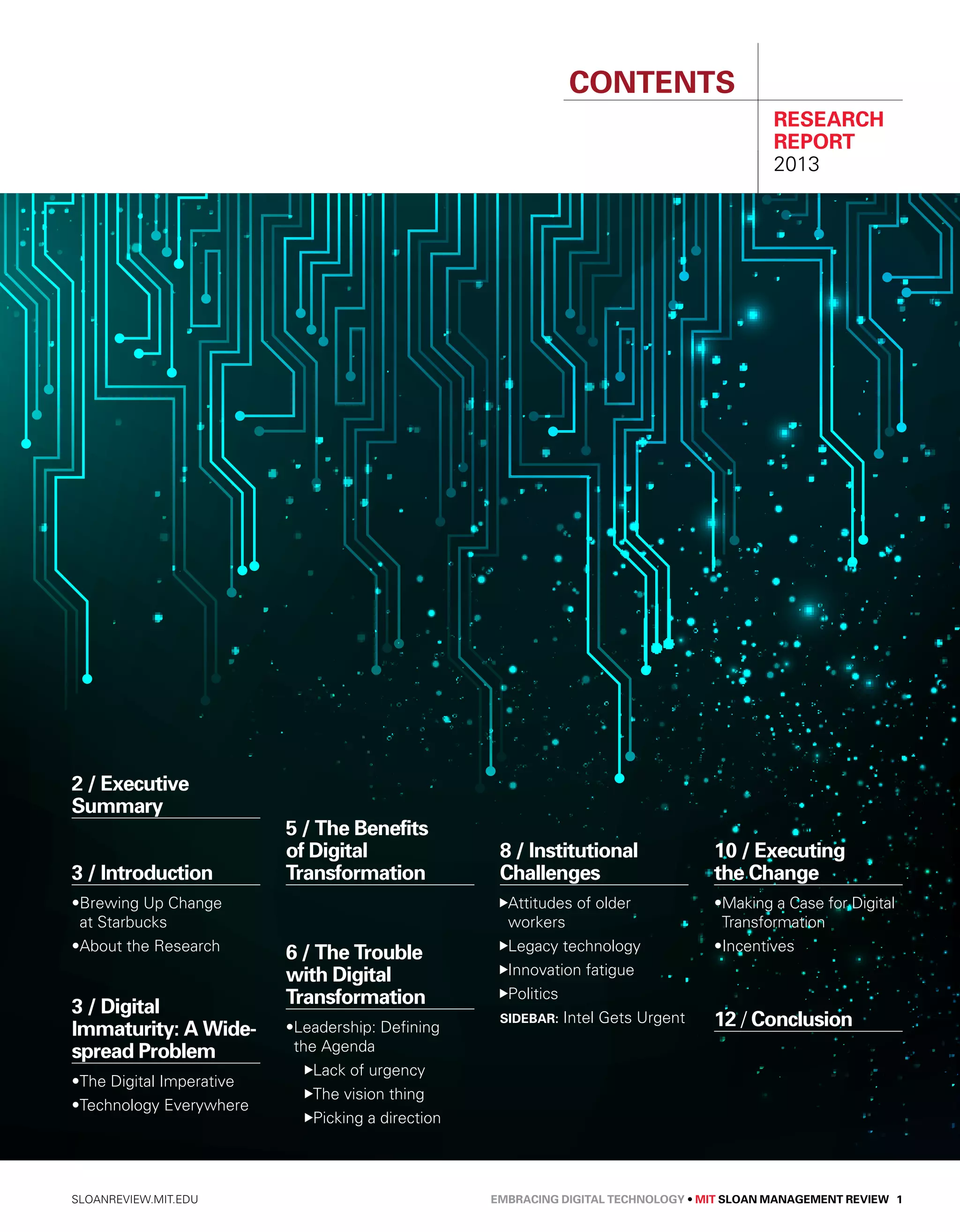 CONTENTS

RESEARCH REPORT
2013

2 / Executive Summary

3 / Introduction

•Brewing Up Change at Starbucks

•About the Research

3 / Digital Immaturity: A Widespread Problem

•The Digital Imperative

•Technology Everywhere

5 / The Benefits of Digital Transformation

6 / The Trouble with Digital Transformation

•Leadership: Defining the Agenda

▶Lack of urgency

▶The vision thing

▶Picking a direction

8 / Institutional Challenges

▶Attitudes of older workers

▶Legacy technology

▶Innovation fatigue

▶Politics

SIDEBAR: Intel Gets Urgent

10 / Executing the Change

•Making a Case for Digital Transformation

•Incentives

12 / Conclusion

SLOANREVIEW.MIT.EDU

EMBRACING DIGITAL TECHNOLOGY • MIT SLOAN MANAGEMENT REVIEW 1